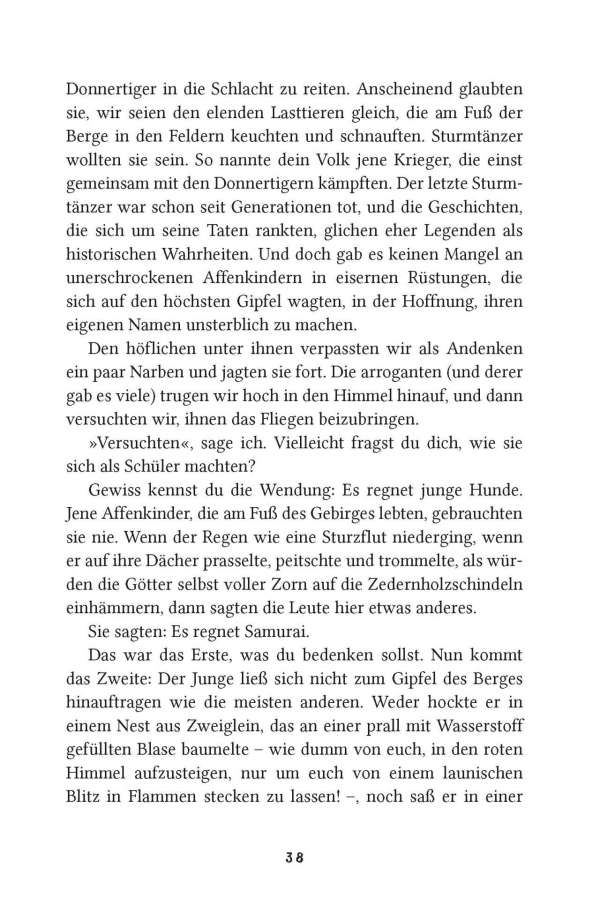 Donnertiger in die Schlacht zu reiten. Anscheinend glaubten sie, wir seien den elenden Lasttieren gleich, die am Fuß der Berge in den Feldern keuchten und schnauften. Sturmtänzer wollten sie sein. So nannte dein Volk jene Krieger, die einst gemeinsam mit den Donnertigern kämpften. Der letzte Sturmtänzer war schon seit Generationen tot, und die Geschichten, die sich um seine Taten rankten, glichen eher Legenden als historischen Wahrheiten. Und doch gab es keinen Mangel an unerschrockenen Affenkindern in eisernen Rüstungen, die sich auf den höchsten Gipfel wagten, in der Hoffnung, ihren eigenen Namen unsterblich zu machen.

Den höflichen unter ihnen verpassten wir als Andenken ein paar Narben und jagten sie fort. Die arroganten (und derer gab es viele) trugen wir hoch in den Himmel hinauf, und dann versuchten wir, ihnen das Fliegen beizubringen.

»Versuchten«, sage ich. Vielleicht fragst du dich, wie sie sich als Schüler machten?

Gewiss kennst du die Wendung: Es regnet junge Hunde. Jene Affenkinder, die am Fuß des Gebirges lebten, gebrauchten sie nie. Wenn der Regen wie eine Sturzflut niederging, wenn er auf ihre Dächer prasselte, peitschte und trommelte, als würden die Götter selbst voller Zorn auf die Zedernholzschindeln einhämmern, dann sagten die Leute hier etwas anderes.

Sie sagten: Es regnet Samurai.

Das war das Erste, was du bedenken sollst. Nun kommt das Zweite: Der Junge ließ sich nicht zum Gipfel des Berges hinauftragen wie die meisten anderen. Weder hockte er in einem Nest aus Zweiglein, das an einer prall mit Wasserstoff gefüllten Blase baumelte – wie dumm von euch, in den roten Himmel aufzusteigen, nur um euch von einem launischen Blitz in Flammen stecken zu lassen! –, noch saß er in einer

38